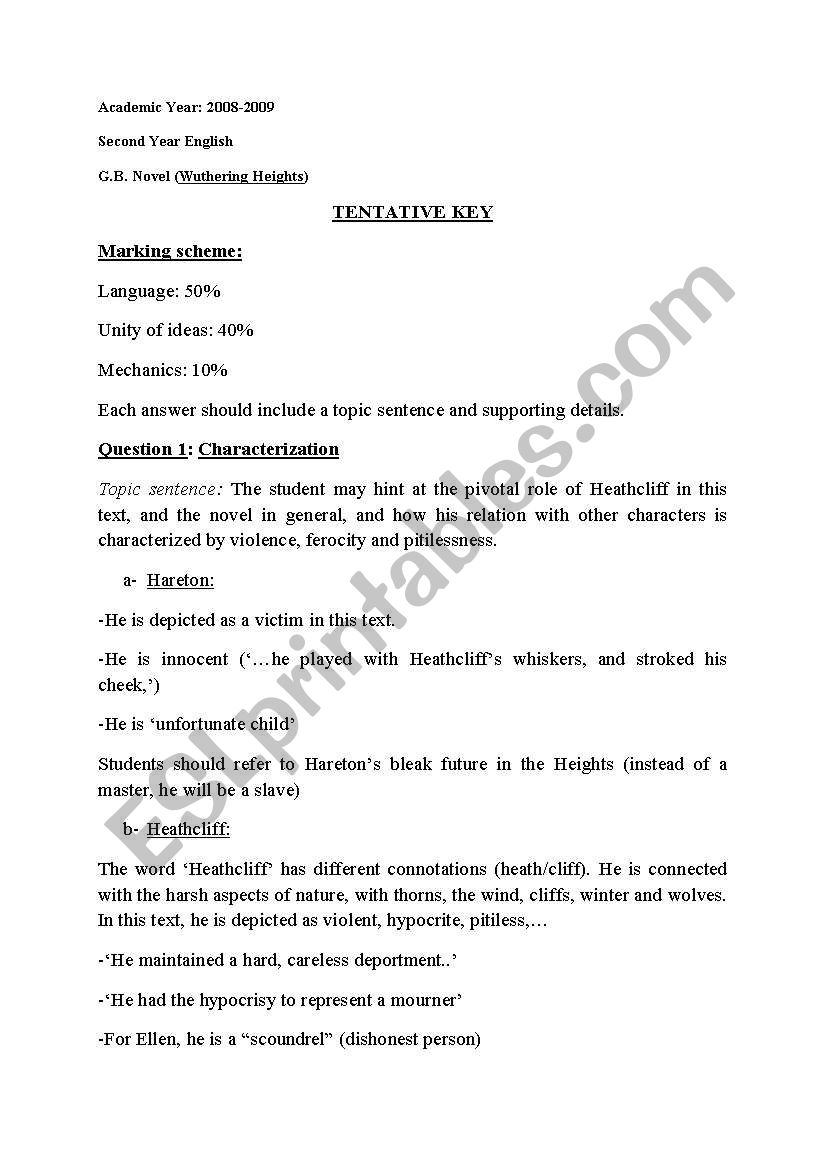 Academic Year: 2008-2009

Second Year English

G.B. Novel (Wuthering Heights)

TENTATIVE KEY

Marking scheme:

Language: 50%

Unity of ideas: 40%

Mechanics: 10%

Each answer should include a topic sentence and supporting details.

Question 1: Characterization

Topic sentence: The student may hint at the pivotal role of Heathcliff in this text, and the novel in general, and how his relation with other characters is characterized by violence, ferocity and pitilessness.

a- Hareton:

-He is depicted as a victim in this text.

-He is innocent ('…he played with Heathcliff's whiskers, and stroked his cheek,')

-He is 'unfortunate child'

Students should refer to Hareton's bleak future in the Heights (instead of a master, he will be a slave)

b- Heathcliff:

The word 'Heathcliff' has different connotations (heath/cliff). He is connected with the harsh aspects of nature, with thorns, the wind, cliffs, winter and wolves. In this text, he is depicted as violent, hypocrite, pitiless,…

-'He maintained a hard, careless deportment..'

-'He had the hypocrisy to represent a mourner'

-For Ellen, he is a "scoundrel" (dishonest person)

ESLprintables.com